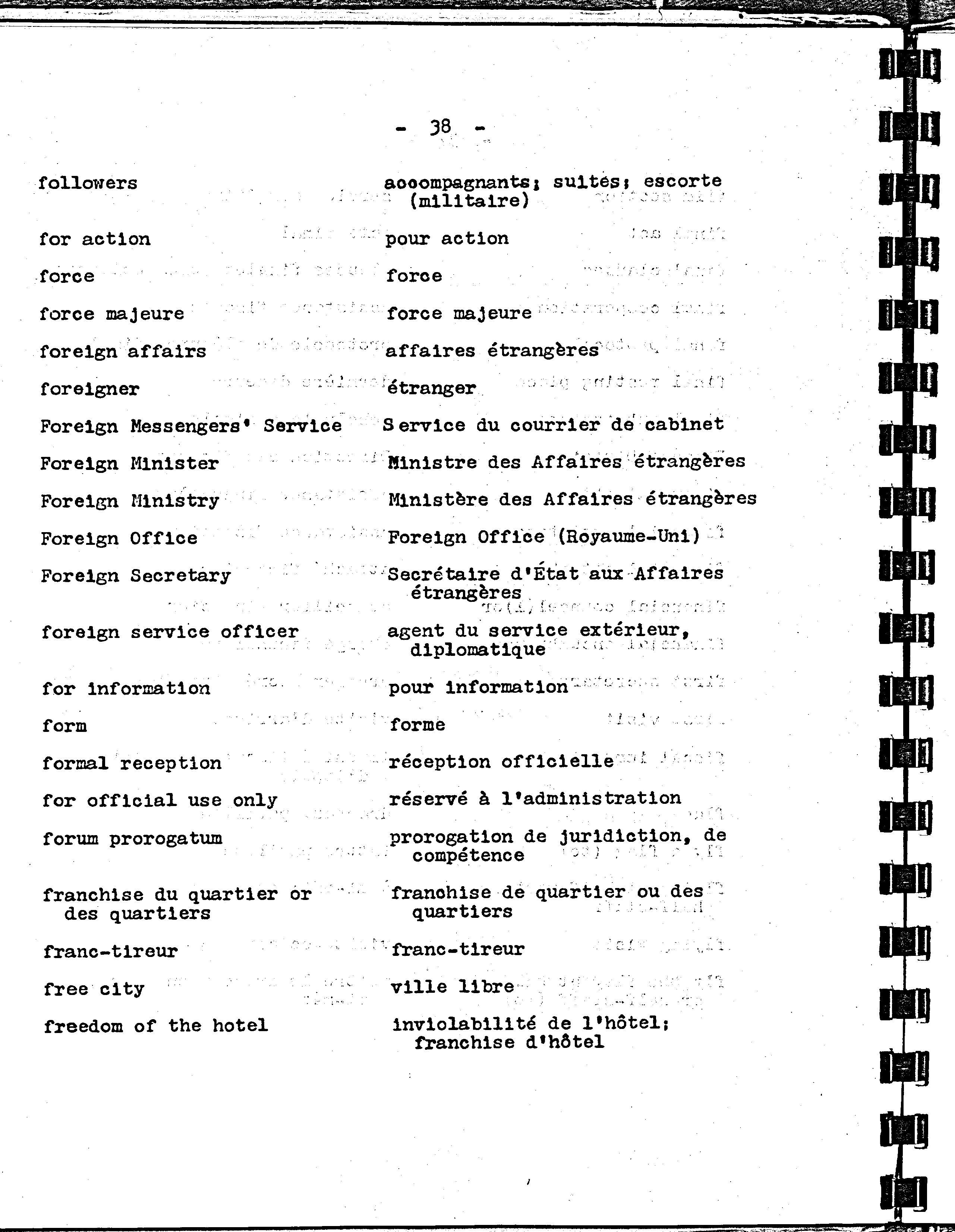 - 38 -

| | |
|---|---|
| followers | aooompagnants; suites; escorte (militaire) |
| for action | pour action |
| force | force |
| force majeure | force majeure |
| foreign affairs | affaires étrangères |
| foreigner | étranger |
| Foreign Messengers' Service | Service du courrier de cabinet |
| Foreign Minister | Ministre des Affaires étrangères |
| Foreign Ministry | Ministère des Affaires étrangères |
| Foreign Office | Foreign Office (Royaume-Uni) |
| Foreign Secretary | Secrétaire d'État aux Affaires étrangères |
| foreign service officer | agent du service extérieur, diplomatique |
| for information | pour information |
| form | forme |
| formal reception | réception officielle |
| for official use only | réservé à l'administration |
| forum prorogatum | prorogation de juridiction, de compétence |
| franchise du quartier or des quartiers | franchise de quartier ou des quartiers |
| franc-tireur | franc-tireur |
| free city | ville libre |
| freedom of the hotel | inviolabilité de l'hôtel; franchise d'hôtel |